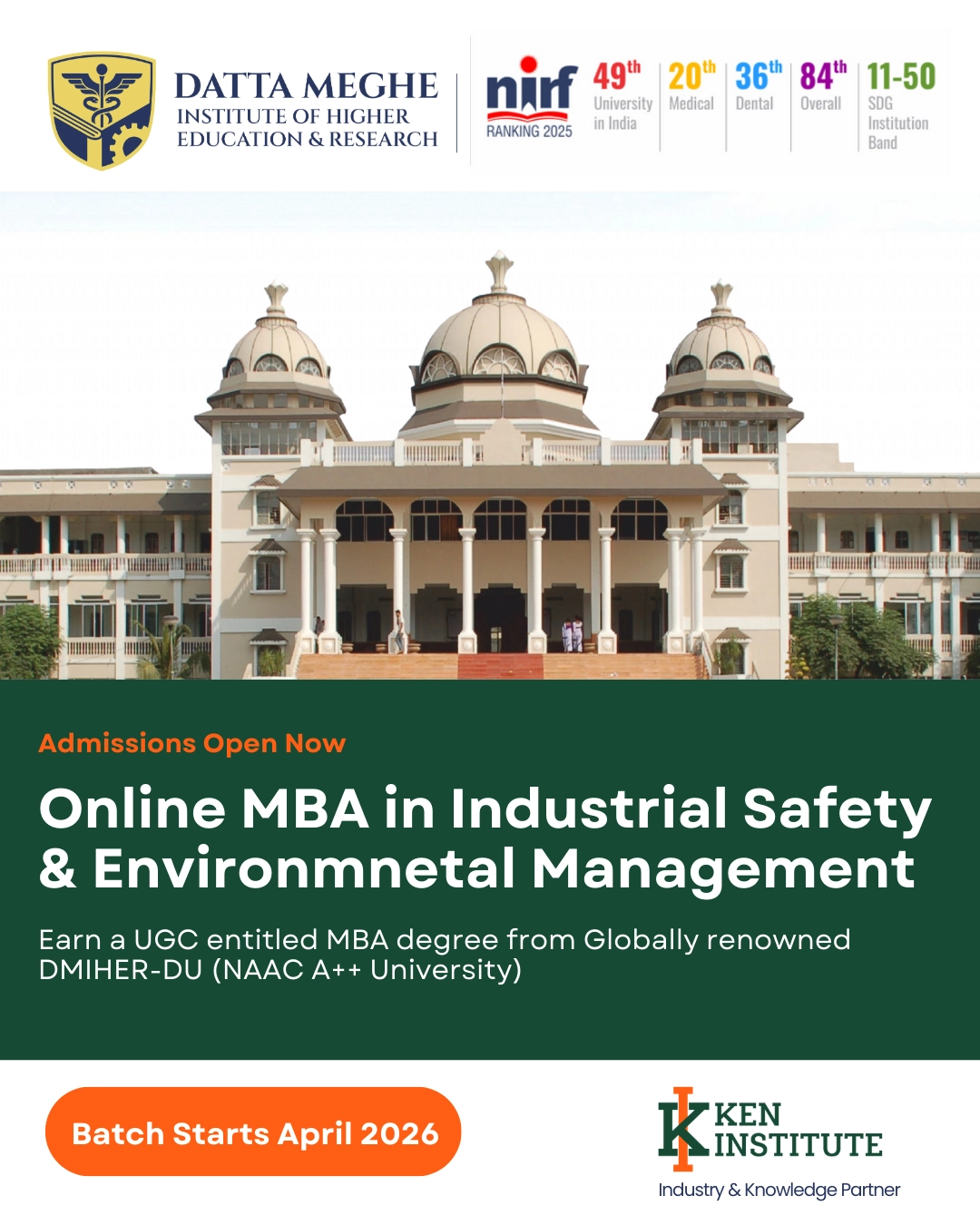 DATTA MEGHE
INSTITUTE OF HIGHER
EDUCATION & RESEARCH

nirf
RANKING 2025

49th
University in India

20th
Medical

36th
Dental

84th
Overall

11-50
SDG Institution Band

Admissions Open Now

Online MBA in Industrial Safety & Environmnetal Management

Earn a UGC entitled MBA degree from Globally renowned DMIHER-DU (NAAC A++ University)

Batch Starts April 2026

KEN INSTITUTE
Industry & Knowledge Partner